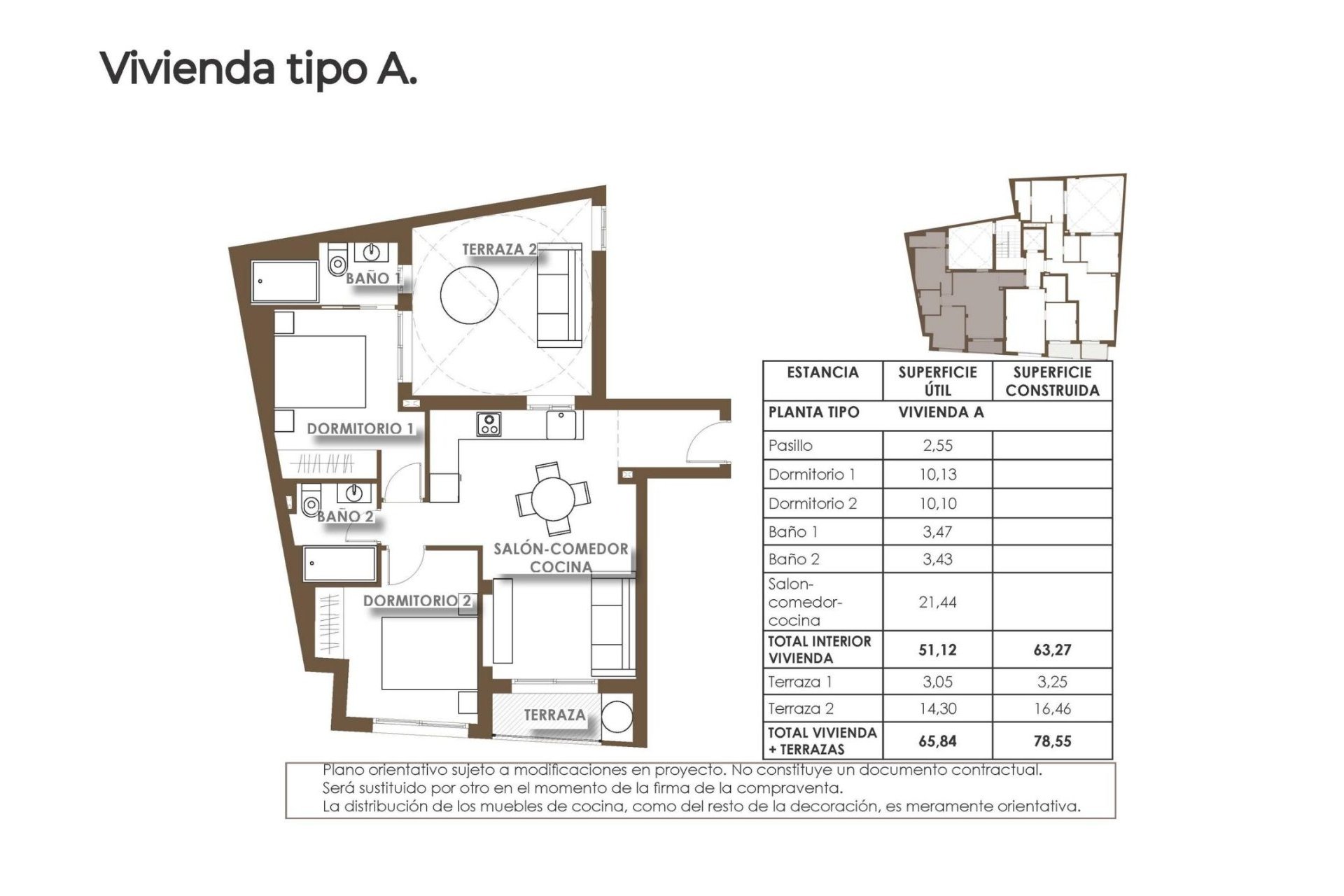 Vivienda tipo A.

TERRAZA 2

BAÑO 1

DORMITORIO 1

BAÑO 2

SALÓN-COMEDOR COCINA

DORMITORIO 2

TERRAZA

| ESTANCIA | SUPERFICIE ÚTIL | SUPERFICIE CONSTRUIDA |
|---|---|---|
| PLANTA TIPO | VIVIENDA A | |
| Pasillo | 2,55 | |
| Dormitorio 1 | 10,13 | |
| Dormitorio 2 | 10,10 | |
| Baño 1 | 3,47 | |
| Baño 2 | 3,43 | |
| Salon-comedor-cocina | 21,44 | |
| TOTAL INTERIOR VIVIENDA | 51,12 | 63,27 |
| Terraza 1 | 3,05 | 3,25 |
| Terraza 2 | 14,30 | 16,46 |
| TOTAL VIVIENDA + TERRAZAS | 65,84 | 78,55 |

Plano orientativo sujeto a modificaciones en proyecto. No constituye un documento contractual.
Será sustituido por otro en el momento de la firma de la compraventa.
La distribución de los muebles de cocina, como del resto de la decoración, es meramente orientativa.